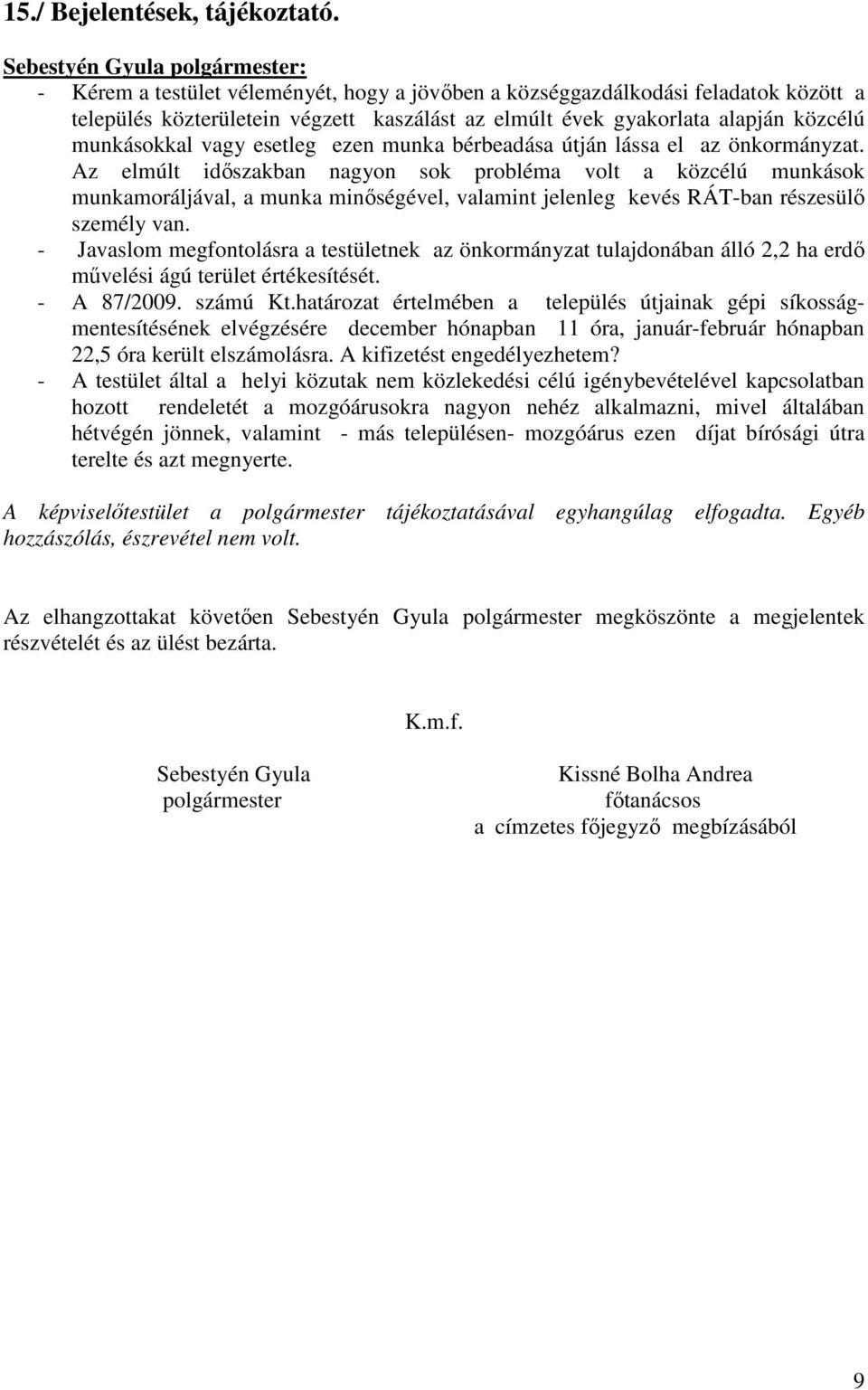 15./ Bejelentések, tájékoztató.

Sebestyén Gyula polgármester:
- Kérem a testület véleményét, hogy a jövőben a községgazdálkodási feladatok között a település közterületein végzett kaszálást az elmúlt évek gyakorlata alapján közcélú munkásokkal vagy esetleg ezen munka bérbeadása útján lássa el az önkormányzat. Az elmúlt időszakban nagyon sok probléma volt a közcélú munkások munkamoráljával, a munka minőségével, valamint jelenleg kevés RÁT-ban részesülő személy van.
- Javaslom megfontolásra a testületnek az önkormányzat tulajdonában álló 2,2 ha erdő művelési ágú terület értékesítését.
- A 87/2009. számú Kt.határozat értelmében a település útjainak gépi síkosságmentesítésének elvégzésére december hónapban 11 óra, január-február hónapban 22,5 óra került elszámolásra. A kifizetést engedélyezhetem?
- A testület által a helyi közutak nem közlekedési célú igénybevételével kapcsolatban hozott rendeletét a mozgóárusokra nagyon nehéz alkalmazni, mivel általában hétvégén jönnek, valamint - más településen- mozgóárus ezen díjat bírósági útra terelte és azt megnyerte.

A képviselőtestület a polgármester tájékoztatásával egyhangúlag elfogadta. Egyéb hozzászólás, észrevétel nem volt.

Az elhangzottakat követően Sebestyén Gyula polgármester megköszönte a megjelentek részvételét és az ülést bezárta.

K.m.f.

Sebestyén Gyula
polgármester

Kissné Bolha Andrea
főtanácsos
a címzetes főjegyző megbízásából

9